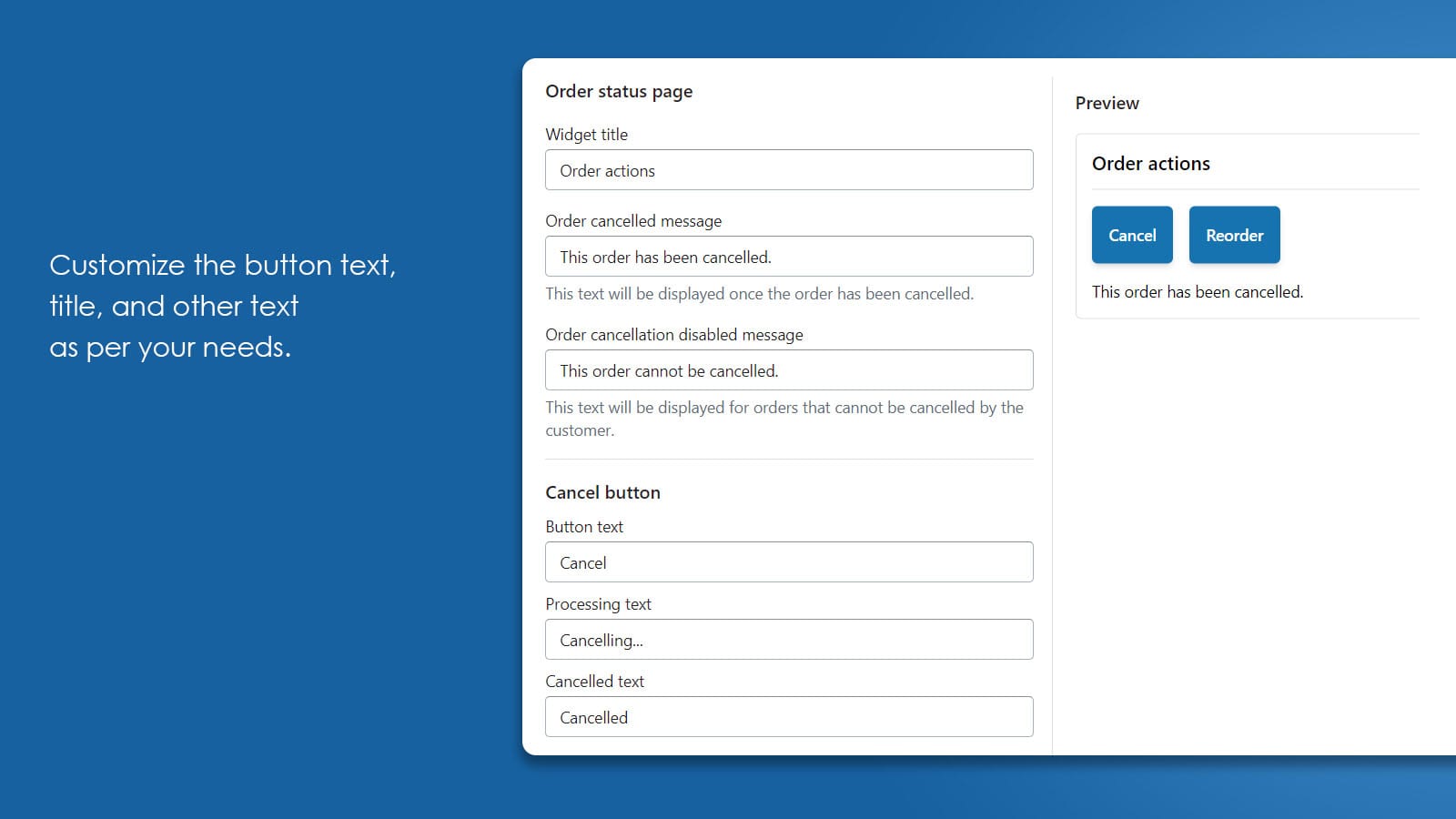 Customize the button text, title, and other text as per your needs.

Order status page

Widget title

Order actions

Order cancelled message

This order has been cancelled.

This text will be displayed once the order has been cancelled.

Order cancellation disabled message

This order cannot be cancelled.

This text will be displayed for orders that cannot be cancelled by the customer.

Cancel button

Button text

Cancel

Processing text

Cancelling...

Cancelled text

Cancelled

Preview

Order actions

Cancel

Reorder

This order has been cancelled.